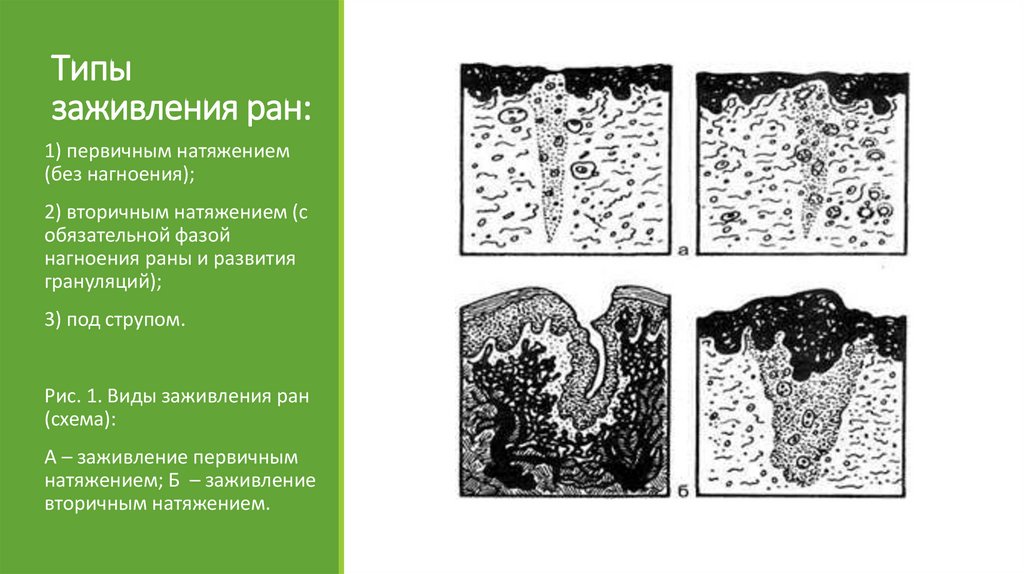 Типы заживления ран:

1) первичным натяжением (без нагноения);

2) вторичным натяжением (с обязательной фазой нагноения раны и развития грануляций);

3) под струпом.

Рис. 1. Виды заживления ран (схема):

А – заживление первичным натяжением; Б – заживление вторичным натяжением.

а

б